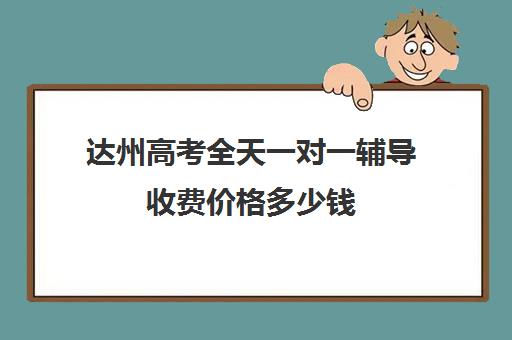 达州高考全天一对一辅导收费价格多少钱